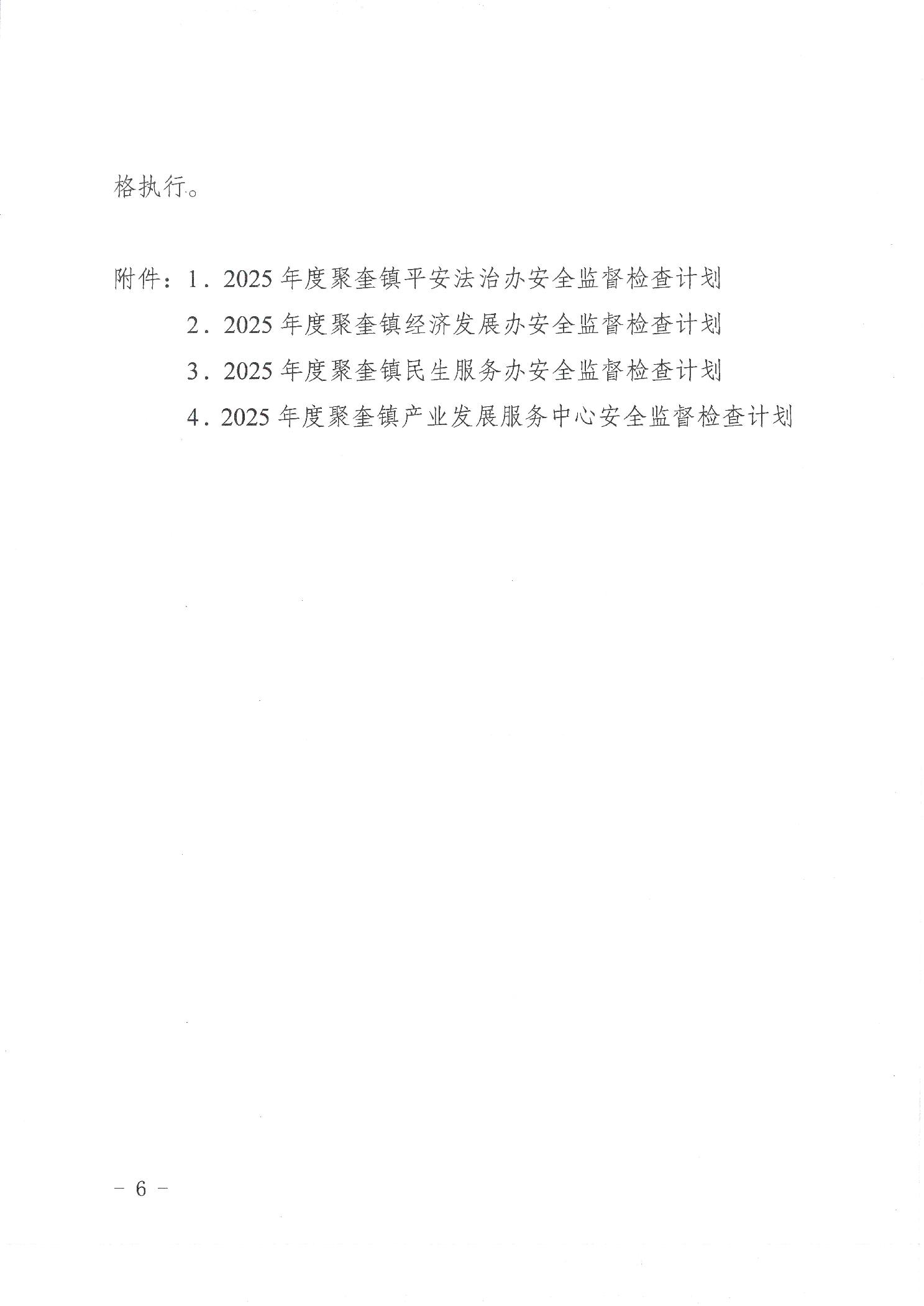 格执行。

附件：1．2025 年度聚奎镇平安法治办安全监督检查计划

2．2025 年度聚奎镇经济发展办安全监督检查计划

3．2025 年度聚奎镇民生服务办安全监督检查计划

4．2025 年度聚奎镇产业发展服务中心安全监督检查计划

－ 6 －